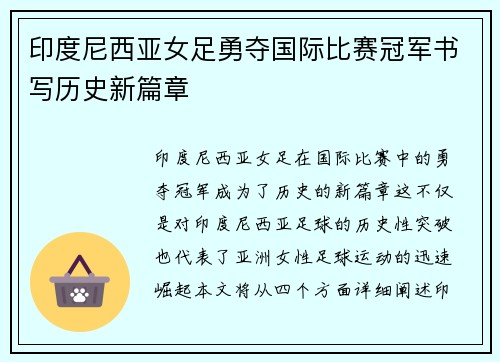 印度尼西亚女足勇夺国际比赛冠军书写历史新篇章

印度尼西亚女足在国际比赛中的勇夺冠军成为了历史的新篇章这不仅是对印度尼西亚足球的历史性突破也代表了亚洲女性足球运动的迅速崛起本文将从四个方面详细阐述印